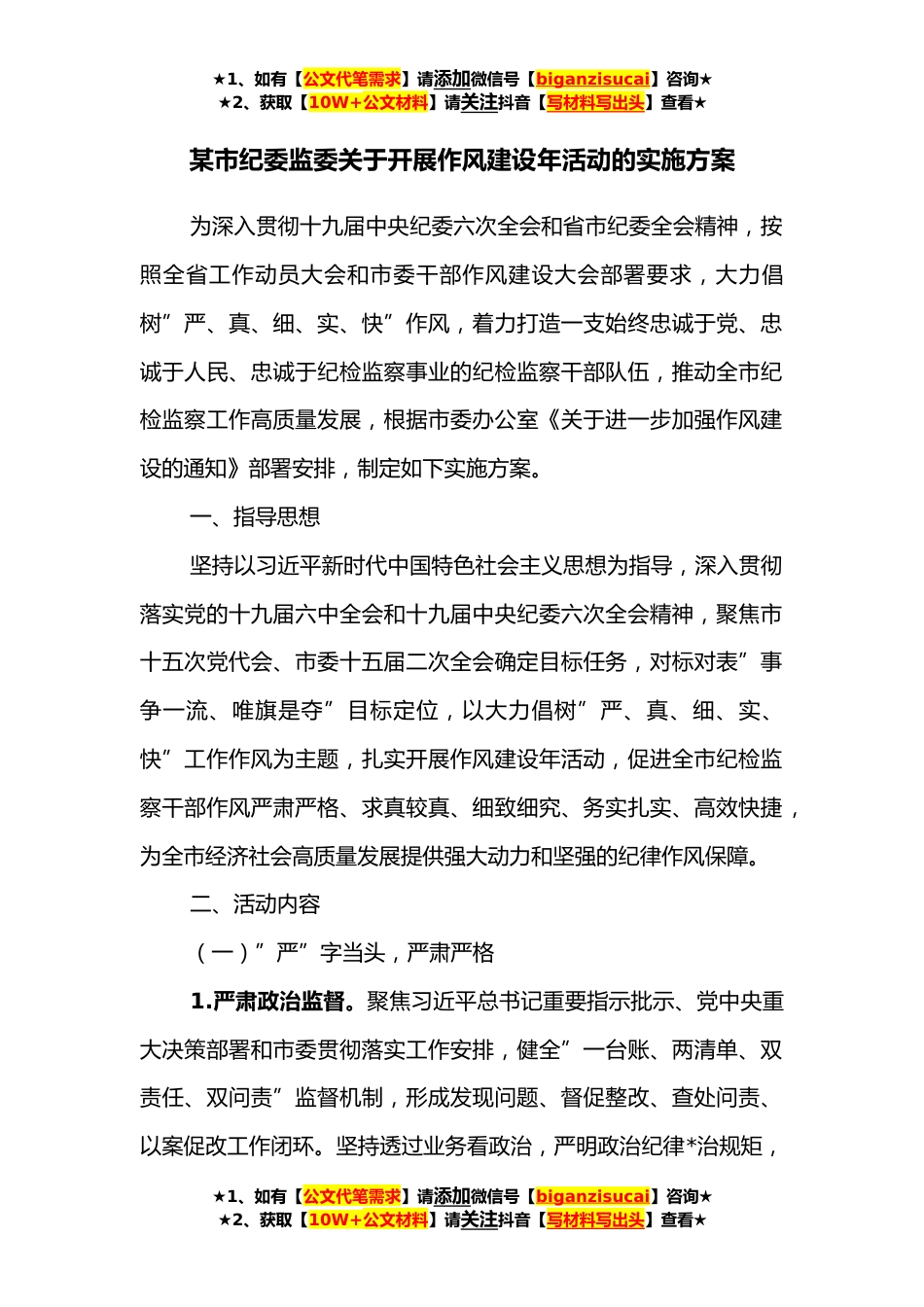 ★1、如有【公文代笔需求】请添加微信号【biganzisucai】咨询★
★2、获取【10W+公文材料】请关注抖音【写材料写出头】查看★

某市纪委监委关于开展作风建设年活动的实施方案

为深入贯彻十九届中央纪委六次全会和省市纪委全会精神，按照全省工作动员大会和市委干部作风建设大会部署要求，大力倡树”严、真、细、实、快”作风，着力打造一支始终忠诚于党、忠诚于人民、忠诚于纪检监察事业的纪检监察干部队伍，推动全市纪检监察工作高质量发展，根据市委办公室《关于进一步加强作风建设的通知》部署安排，制定如下实施方案。

一、指导思想

坚持以习近平新时代中国特色社会主义思想为指导，深入贯彻落实党的十九届六中全会和十九届中央纪委六次全会精神，聚焦市十五次党代会、市委十五届二次全会确定目标任务，对标对表”事争一流、唯旗是夺”目标定位，以大力倡树”严、真、细、实、快”工作作风为主题，扎实开展作风建设年活动，促进全市纪检监察干部作风严肃严格、求真较真、细致细究、务实扎实、高效快捷，为全市经济社会高质量发展提供强大动力和坚强的纪律作风保障。

二、活动内容

（一）”严”字当头，严肃严格

1.严肃政治监督。聚焦习近平总书记重要指示批示、党中央重大决策部署和市委贯彻落实工作安排，健全”一台账、两清单、双责任、双问责”监督机制，形成发现问题、督促整改、查处问责、以案促改工作闭环。坚持透过业务看政治，严明政治纪律*治规矩，

★1、如有【公文代笔需求】请添加微信号【biganzisucai】咨询★
★2、获取【10W+公文材料】请关注抖音【写材料写出头】查看★